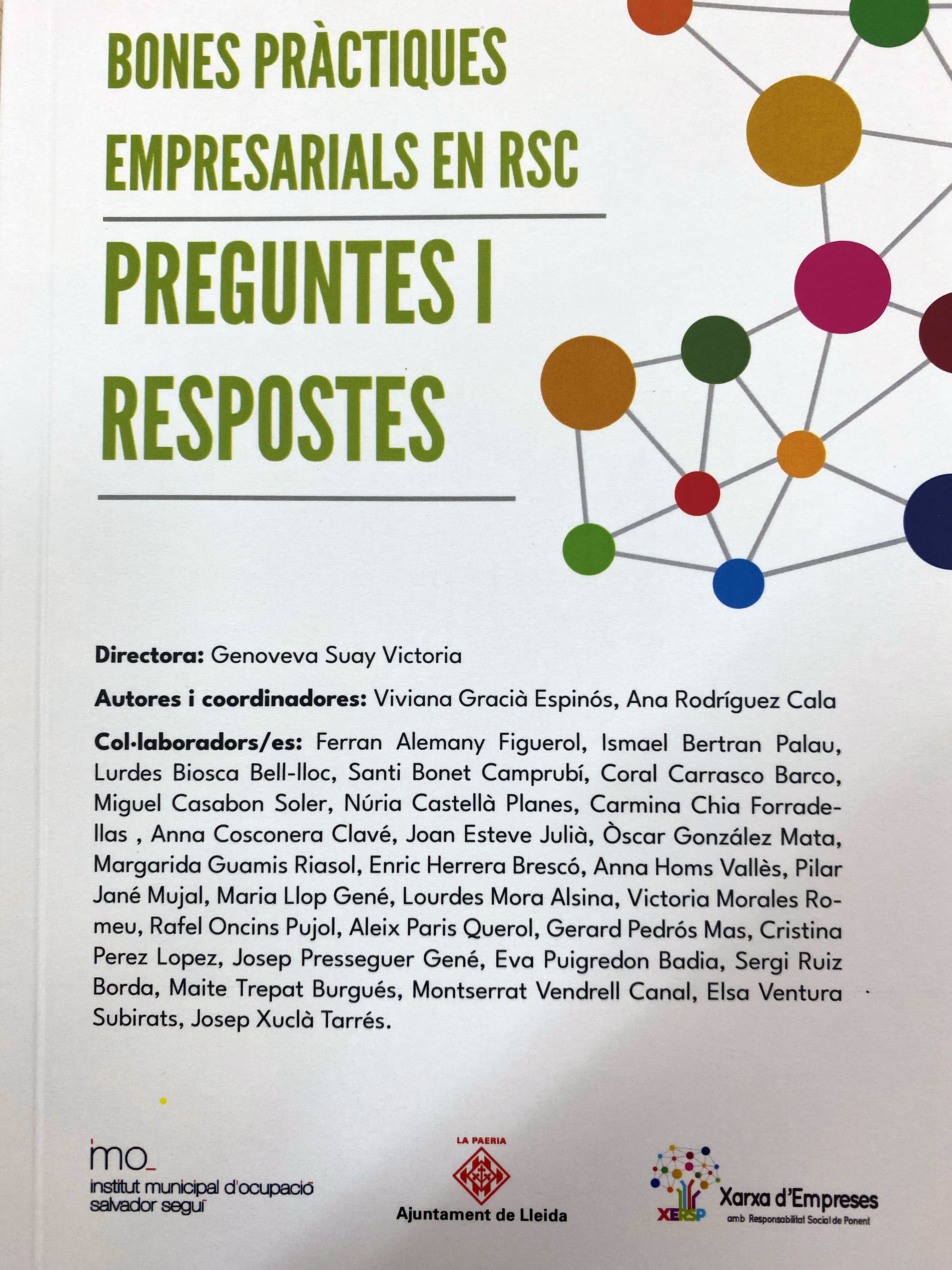 BONES PRÀCTIQUES EMPRESARIALS EN RSC

PREGUNTES I RESPOSTES

Directora: Genoveva Suay Victoria

Autores i coordinadores: Viviana Gracià Espinós, Ana Rodríguez Cala

Col·laboradors/es: Ferran Alemany Figuerol, Ismael Bertran Palau, Lurdes Biosca Bell-lloc, Santi Bonet Camprubí, Coral Carrasco Barco, Miguel Casabon Soler, Núria Castellà Planes, Carmina Chia Forradellas , Anna Cosconera Clavé, Joan Esteve Julià, Òscar González Mata, Margarida Guamis Riasol, Enric Herrera Brescó, Anna Homs Vallès, Pilar Jané Mujal, Maria Llop Gené, Lourdes Mora Alsina, Victoria Morales Romeu, Rafel Oncins Pujol, Aleix Paris Querol, Gerard Pedrós Mas, Cristina Perez Lopez, Josep Presseguer Gené, Eva Puigredon Badia, Sergi Ruiz Borda, Maite Trepat Burgués, Montserrat Vendrell Canal, Elsa Ventura Subirats, Josep Xuclà Tarrés.

imo_
institut municipal d'ocupació
salvador seguí

LA PAERIA
Ajuntament de Lleida

XERSP
Xarxa d'Empreses
amb Responsabilitat Social de Ponent